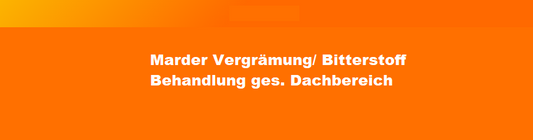 Marder Vergrämung/ Bitterstoff
Behandlung ges. Dachbereich